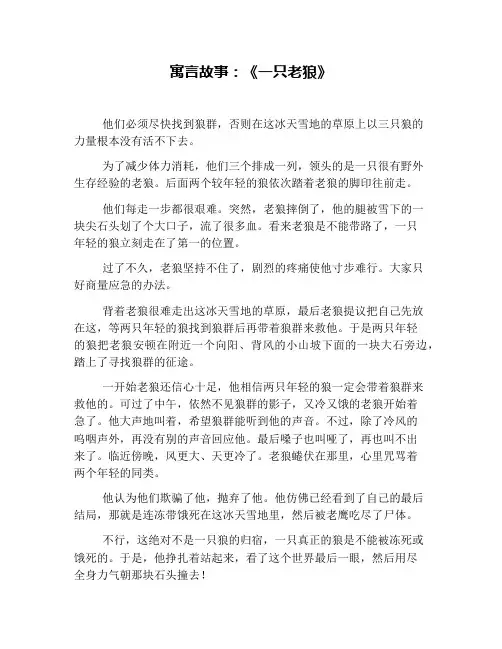 寓言故事：《一只老狼》

他们必须尽快找到狼群，否则在这冰天雪地的草原上以三只狼的力量根本没有活不下去。

为了减少体力消耗，他们三个排成一列，领头的是一只很有野外生存经验的老狼。后面两个较年轻的狼依次踏着老狼的脚印往前走。

他们每走一步都很艰难。突然，老狼摔倒了，他的腿被雪下的一块尖石头划了个大口子，流了很多血。看来老狼是不能带路了，一只年轻的狼立刻走在了第一的位置。

过了不久，老狼坚持不住了，剧烈的疼痛使他寸步难行。大家只好商量应急的办法。

背着老狼很难走出这冰天雪地的草原，最后老狼提议把自己先放在这，等两只年轻的狼找到狼群后再带着狼群来救他。于是两只年轻的狼把老狼安顿在附近一个向阳、背风的小山坡下面的一块大石旁边，踏上了寻找狼群的征途。

一开始老狼还信心十足，他相信两只年轻的狼一定会带着狼群来救他的。可过了中午，依然不见狼群的影子，又冷又饿的老狼开始着急了。他大声地叫着，希望狼群能听到他的声音。不过，除了冷风的呜咽声外，再没有别的声音回应他。最后嗓子也叫哑了，再也叫不出来了。临近傍晚，风更大、天更冷了。老狼蜷伏在那里，心里咒骂着两个年轻的同类。

他认为他们欺骗了他，抛弃了他。他仿佛已经看到了自己的最后结局，那就是连冻带饿死在这冰天雪地里，然后被老鹰吃尽了尸体。

不行，这绝对不是一只狼的归宿，一只真正的狼是不能被冻死或饿死的。于是，他挣扎着站起来，看了这个世界最后一眼，然后用尽全身力气朝那块石头撞去！